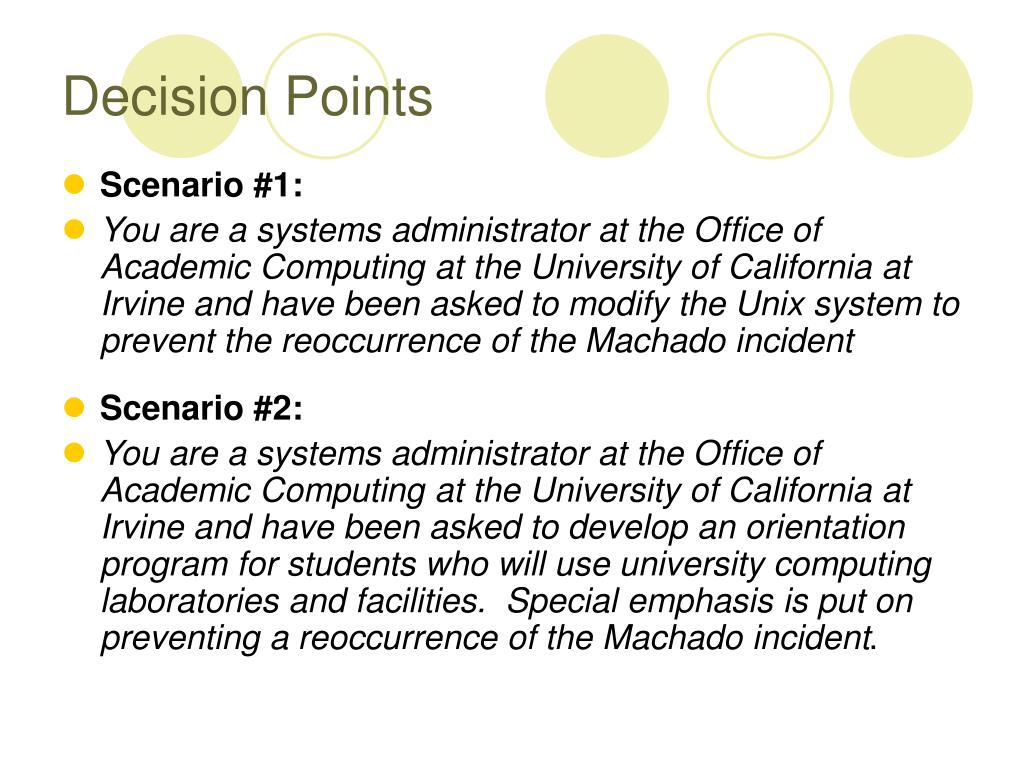 Decision Points

Scenario #1:

You are a systems administrator at the Office of Academic Computing at the University of California at Irvine and have been asked to modify the Unix system to prevent the reoccurrence of the Machado incident

Scenario #2:

You are a systems administrator at the Office of Academic Computing at the University of California at Irvine and have been asked to develop an orientation program for students who will use university computing laboratories and facilities. Special emphasis is put on preventing a reoccurrence of the Machado incident.